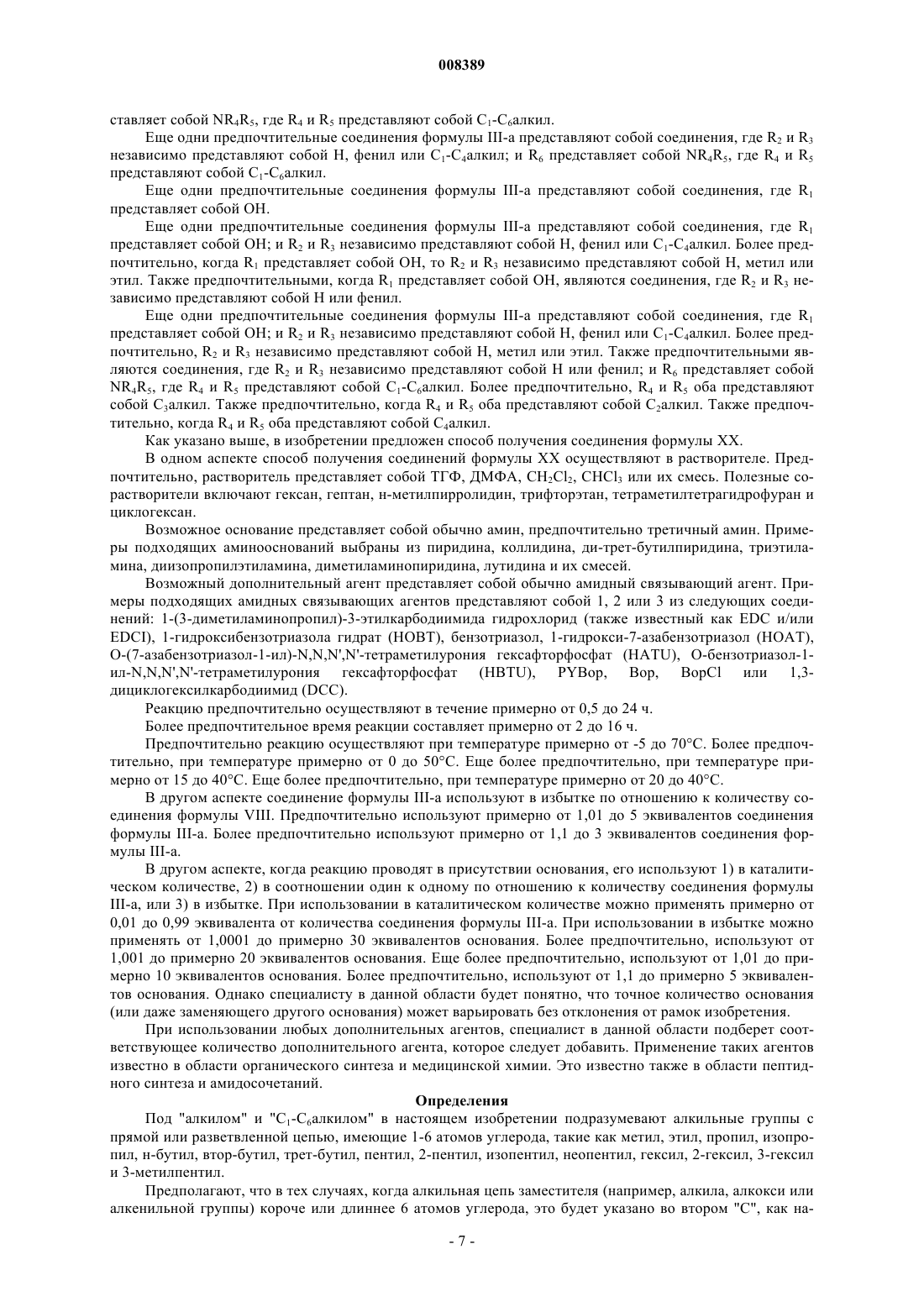 008389

ставляет собой $NR_4R_5$, где $R_4$ и $R_5$ представляют собой $C_1$-$C_6$алкил.

Еще одни предпочтительные соединения формулы III-а представляют собой соединения, где $R_2$ и $R_3$ независимо представляют собой H, фенил или $C_1$-$C_4$алкил; и $R_6$ представляет собой $NR_4R_5$, где $R_4$ и $R_5$ представляют собой $C_1$-$C_6$алкил.

Еще одни предпочтительные соединения формулы III-а представляют собой соединения, где $R_1$ представляет собой OH.

Еще одни предпочтительные соединения формулы III-а представляют собой соединения, где $R_1$ представляет собой OH; и $R_2$ и $R_3$ независимо представляют собой H, фенил или $C_1$-$C_4$алкил. Более предпочтительно, когда $R_1$ представляет собой OH, то $R_2$ и $R_3$ независимо представляют собой H, метил или этил. Также предпочтительными, когда $R_1$ представляет собой OH, являются соединения, где $R_2$ и $R_3$ независимо представляют собой H или фенил.

Еще одни предпочтительные соединения формулы III-а представляют собой соединения, где $R_1$ представляет собой OH; и $R_2$ и $R_3$ независимо представляют собой H, фенил или $C_1$-$C_4$алкил. Более предпочтительно, $R_2$ и $R_3$ независимо представляют собой H, метил или этил. Также предпочтительными являются соединения, где $R_2$ и $R_3$ независимо представляют собой H или фенил; и $R_6$ представляет собой $NR_4R_5$, где $R_4$ и $R_5$ представляют собой $C_1$-$C_6$алкил. Более предпочтительно, $R_4$ и $R_5$ оба представляют собой $C_3$алкил. Также предпочтительно, когда $R_4$ и $R_5$ оба представляют собой $C_2$алкил. Также предпочтительно, когда $R_4$ и $R_5$ оба представляют собой $C_4$алкил.

Как указано выше, в изобретении предложен способ получения соединения формулы XX.

В одном аспекте способ получения соединений формулы XX осуществляют в растворителе. Предпочтительно, растворитель представляет собой ТГФ, ДМФА, $CH_2Cl_2$, $CHCl_3$ или их смесь. Полезные сорастворители включают гексан, гептан, н-метилпирролидин, трифторэтан, тетраметилтетрагидрофуран и циклогексан.

Возможное основание представляет собой обычно амин, предпочтительно третичный амин. Примеры подходящих аминооснований выбраны из пиридина, коллидина, ди-трет-бутилпиридина, триэтиламина, диизопропилэтиламина, диметиламинопиридина, лутидина и их смесей.

Возможный дополнительный агент представляет собой обычно амидный связывающий агент. Примеры подходящих амидных связывающих агентов представляют собой 1, 2 или 3 из следующих соединений: 1-(3-диметиламинопропил)-3-этилкарбодиимида гидрохлорид (также известный как EDC и/или EDCI), 1-гидроксибензотриазола гидрат (HOBT), бензотриазол, 1-гидрокси-7-азабензотриазол (HOAT), O-(7-азабензотриазол-1-ил)-N,N,N',N'-тетраметилурония гексафторфосфат (HATU), O-бензотриазол-1-ил-N,N,N',N'-тетраметилурония гексафторфосфат (HBTU), PYBop, Bop, BopCl или 1,3-дициклогексилкарбодиимид (DCC).

Реакцию предпочтительно осуществляют в течение примерно от 0,5 до 24 ч.

Более предпочтительное время реакции составляет примерно от 2 до 16 ч.

Предпочтительно реакцию осуществляют при температуре примерно от -5 до 70°C. Более предпочтительно, при температуре примерно от 0 до 50°C. Еще более предпочтительно, при температуре примерно от 15 до 40°C. Еще более предпочтительно, при температуре примерно от 20 до 40°C.

В другом аспекте соединение формулы III-а используют в избытке по отношению к количеству соединения формулы VIII. Предпочтительно используют примерно от 1,01 до 5 эквивалентов соединения формулы III-а. Более предпочтительно используют примерно от 1,1 до 3 эквивалентов соединения формулы III-а.

В другом аспекте, когда реакцию проводят в присутствии основания, его используют 1) в каталитическом количестве, 2) в соотношении один к одному по отношению к количеству соединения формулы III-а, или 3) в избытке. При использовании в каталитическом количестве можно применять примерно от 0,01 до 0,99 эквивалента от количества соединения формулы III-а. При использовании в избытке можно применять от 1,0001 до примерно 30 эквивалентов основания. Более предпочтительно, используют от 1,001 до примерно 20 эквивалентов основания. Еще более предпочтительно, используют от 1,01 до примерно 10 эквивалентов основания. Более предпочтительно, используют от 1,1 до примерно 5 эквивалентов основания. Однако специалисту в данной области будет понятно, что точное количество основания (или даже заменяющего другого основания) может варьировать без отклонения от рамок изобретения.

При использовании любых дополнительных агентов, специалист в данной области подберет соответствующее количество дополнительного агента, которое следует добавить. Применение таких агентов известно в области органического синтеза и медицинской химии. Это известно также в области пептидного синтеза и амидосочетаний.

Определения

Под "алкилом" и "$C_1$-$C_6$алкилом" в настоящем изобретении подразумевают алкильные группы с прямой или разветвленной цепью, имеющие 1-6 атомов углерода, такие как метил, этил, пропил, изопропил, н-бутил, втор-бутил, трет-бутил, пентил, 2-пентил, изопентил, неопентил, гексил, 2-гексил, 3-гексил и 3-метилпентил.

Предполагают, что в тех случаях, когда алкильная цепь заместителя (например, алкила, алкокси или алкенильной группы) короче или длиннее 6 атомов углерода, это будет указано во втором "C", как на-

- 7 -